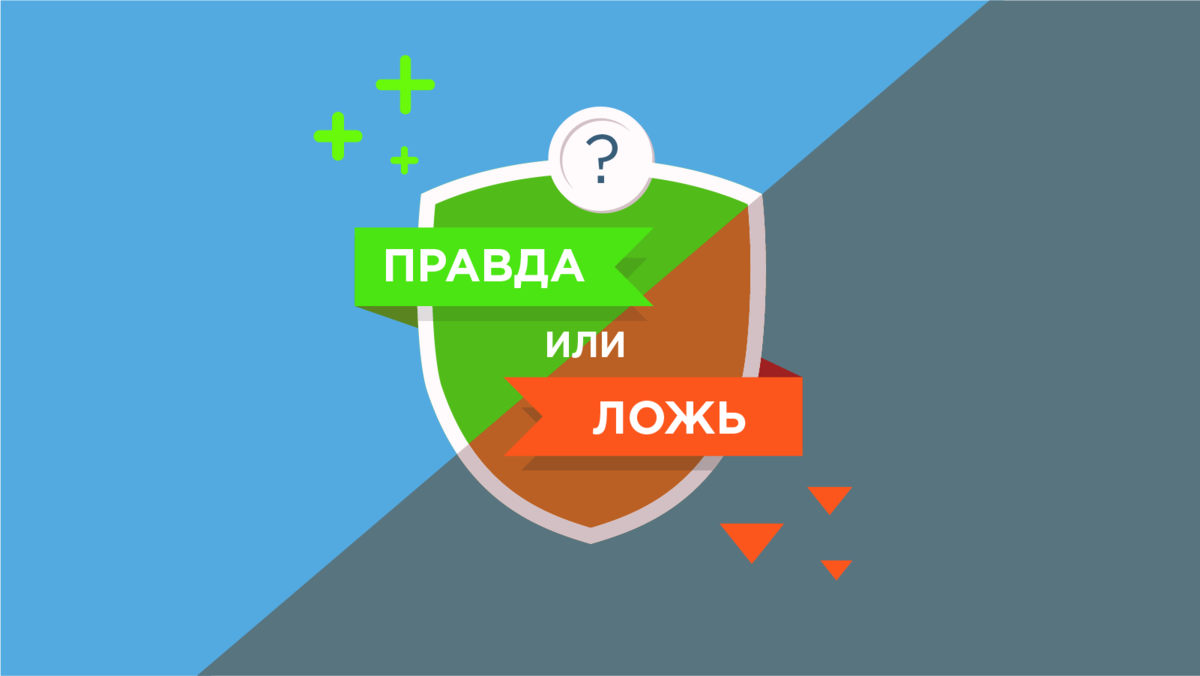 ?

ПРАВДА

ИЛИ

ЛОЖЬ